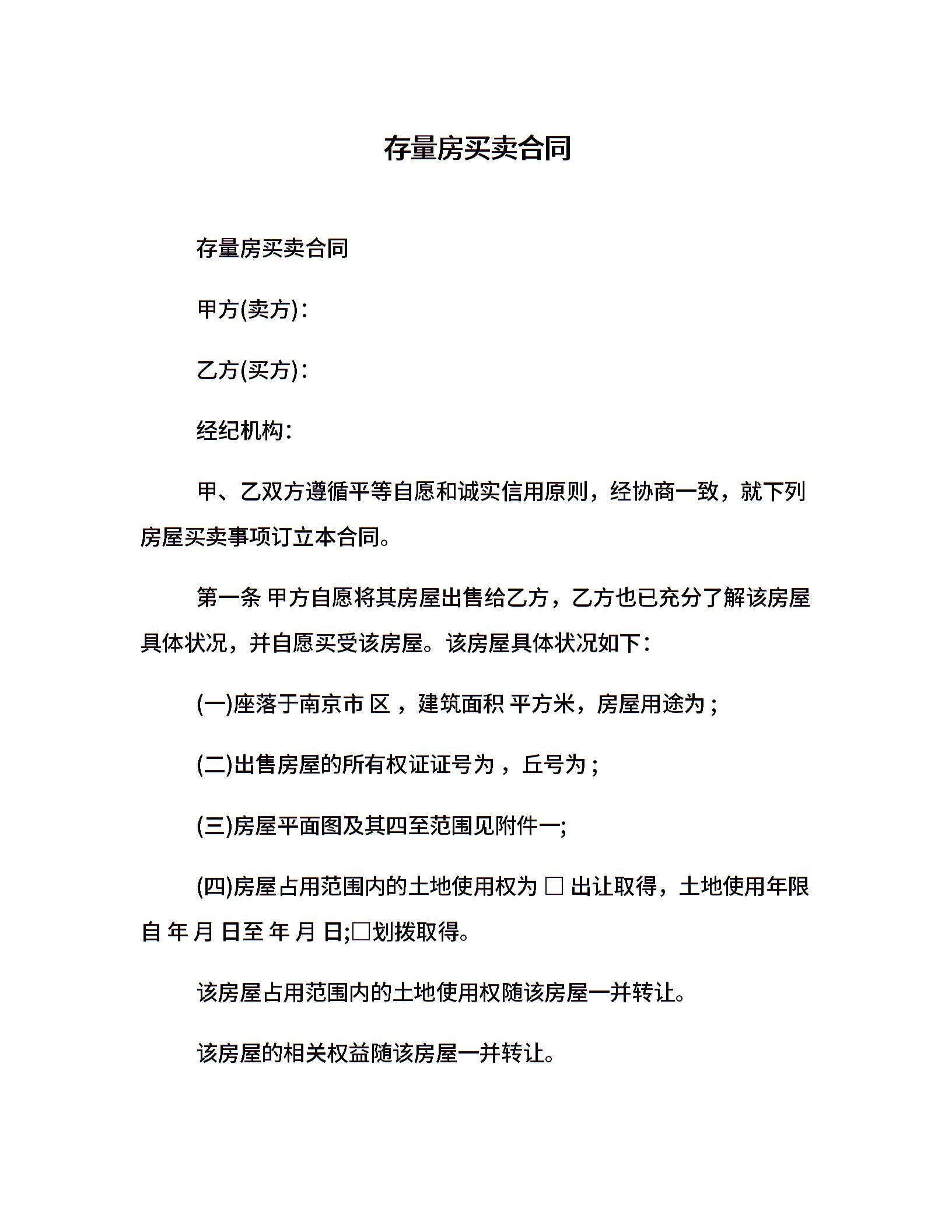 存量房买卖合同

存量房买卖合同

甲方(卖方)：

乙方(买方)：

经纪机构：

甲、乙双方遵循平等自愿和诚实信用原则，经协商一致，就下列房屋买卖事项订立本合同。

第一条 甲方自愿将其房屋出售给乙方，乙方也已充分了解该房屋具体状况，并自愿买受该房屋。该房屋具体状况如下：

(一)座落于南京市 区 ，建筑面积 平方米，房屋用途为 ;

(二)出售房屋的所有权证证号为 ，丘号为 ;

(三)房屋平面图及其四至范围见附件一;

(四)房屋占用范围内的土地使用权为 □ 出让取得，土地使用年限自 年 月 日至 年 月 日;□划拨取得。

该房屋占用范围内的土地使用权随该房屋一并转让。

该房屋的相关权益随该房屋一并转让。